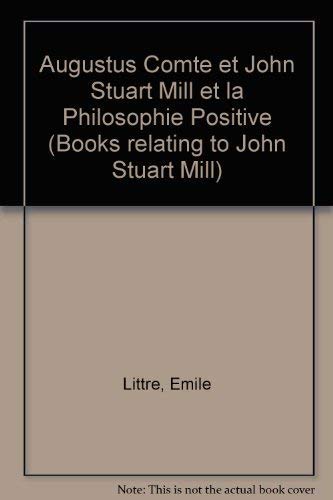 Augustus Comte et John Stuart Mill et la Philosophie Positive (Books relating to John Stuart Mill)

Littre, Emile

Note: This is not the actual book cover